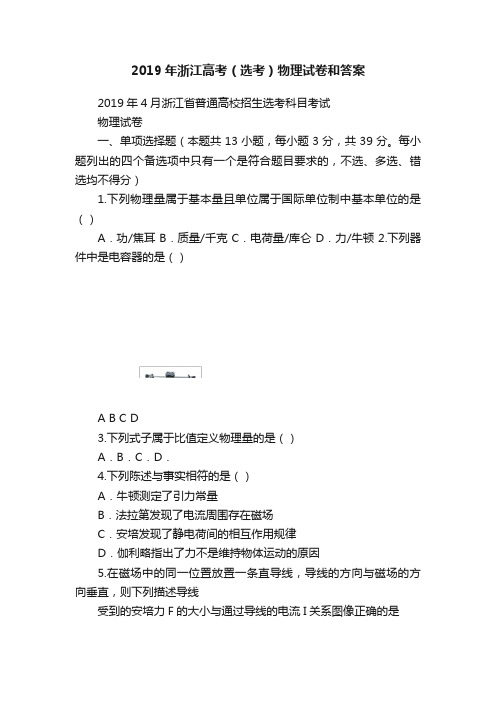 2019年浙江高考（选考）物理试卷和答案

2019年4月浙江省普通高校招生选考科目考试

物理试卷

一、单项选择题（本题共13小题，每小题3分，共39分。每小题列出的四个备选项中只有一个是符合题目要求的，不选、多选、错选均不得分）

1.下列物理量属于基本量且单位属于国际单位制中基本单位的是（ ）

A．功/焦耳 B．质量/千克 C．电荷量/库仑 D．力/牛顿 2.下列器件中是电容器的是（ ）

A B C D

3.下列式子属于比值定义物理量的是（ ）

A．B．C．D．

4.下列陈述与事实相符的是（ ）

A．牛顿测定了引力常量

B．法拉第发现了电流周围存在磁场

C．安培发现了静电荷间的相互作用规律

D．伽利略指出了力不是维持物体运动的原因

5.在磁场中的同一位置放置一条直导线，导线的方向与磁场的方向垂直，则下列描述导线

受到的安培力F的大小与通过导线的电流I关系图像正确的是